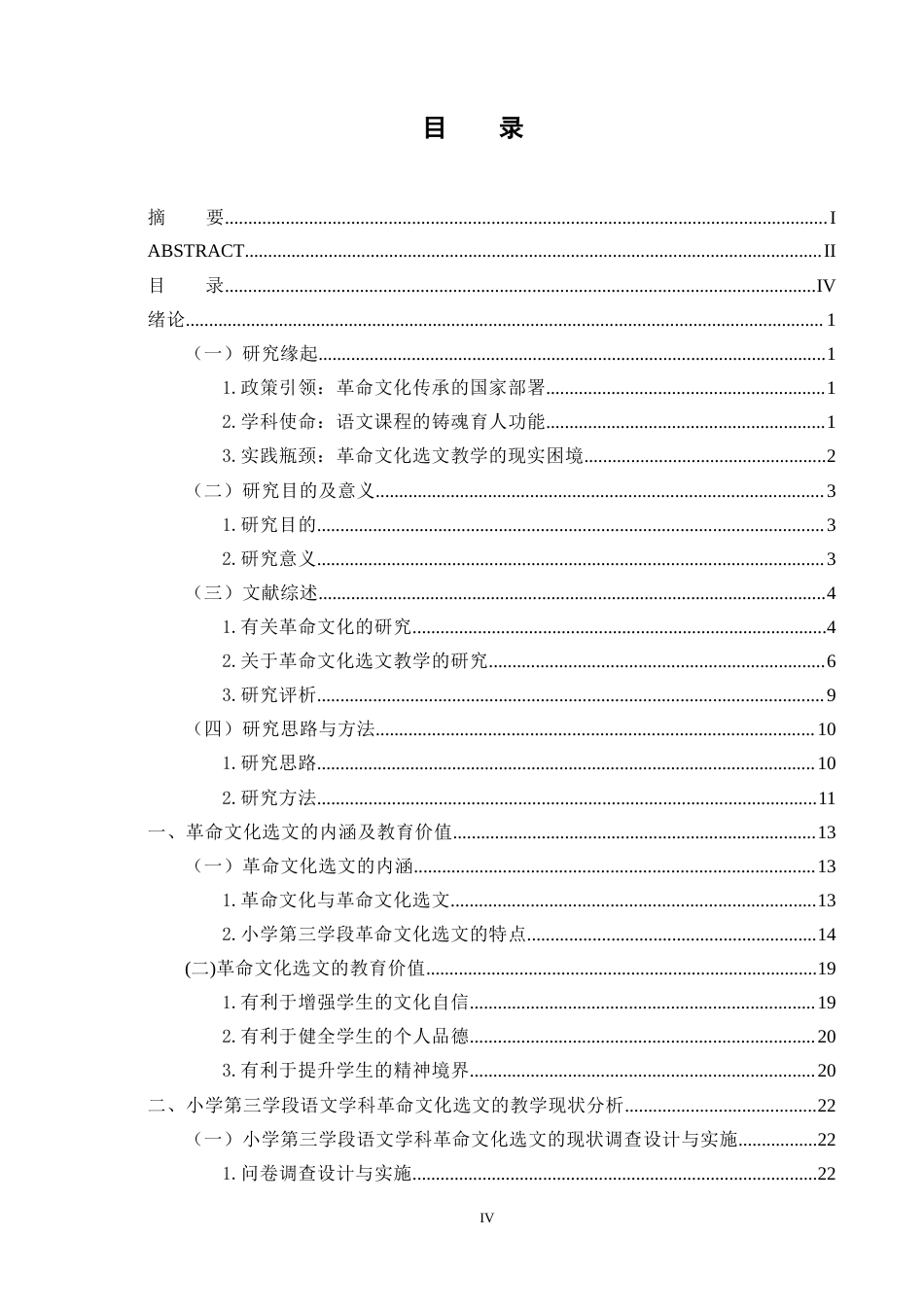 目　录

摘　要 I
ABSTRACT II
目　录 IV
绪论 1
（一）研究缘起 1
1.政策引领：革命文化传承的国家部署 1
2.学科使命：语文课程的铸魂育人功能 1
3.实践瓶颈：革命文化选文教学的现实困境 2
（二）研究目的及意义 3
1.研究目的 3
2.研究意义 3
（三）文献综述 4
1.有关革命文化的研究 4
2.关于革命文化选文教学的研究 6
3.研究评析 9
（四）研究思路与方法 10
1.研究思路 10
2.研究方法 11
一、革命文化选文的内涵及教育价值 13
（一）革命文化选文的内涵 13
1.革命文化与革命文化选文 13
2.小学第三学段革命文化选文的特点 14
(二)革命文化选文的教育价值 19
1.有利于增强学生的文化自信 19
2.有利于健全学生的个人品德 20
3.有利于提升学生的精神境界 20
二、小学第三学段语文学科革命文化选文的教学现状分析 22
（一）小学第三学段语文学科革命文化选文的现状调查设计与实施 22
1.问卷调查设计与实施 22

IV